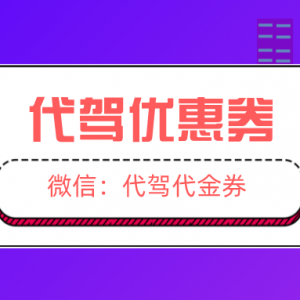 代驾优惠券

微信：代驾代金券